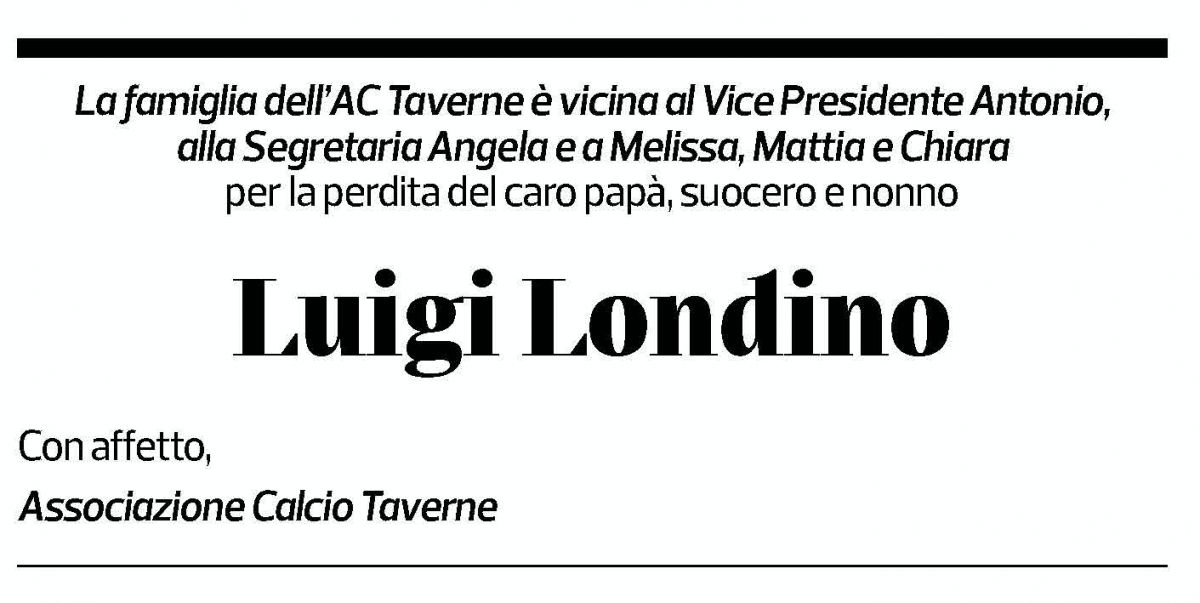 La famiglia dell'AC Taverne è vicina al Vice Presidente Antonio, alla Segretaria Angela e a Melissa, Mattia e Chiara
per la perdita del caro papà, suocero e nonno

Luigi Londino

Con affetto,

Associazione Calcio Taverne